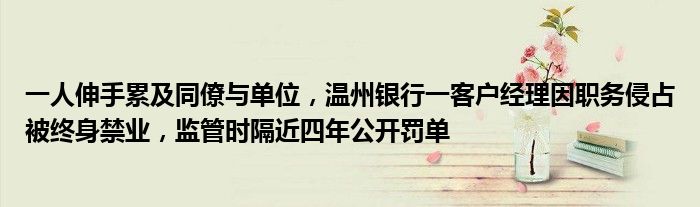 一人伸手累及同僚与单位，温州银行一客户经理因职务侵占被终身禁业，监管时隔近四年公开罚单